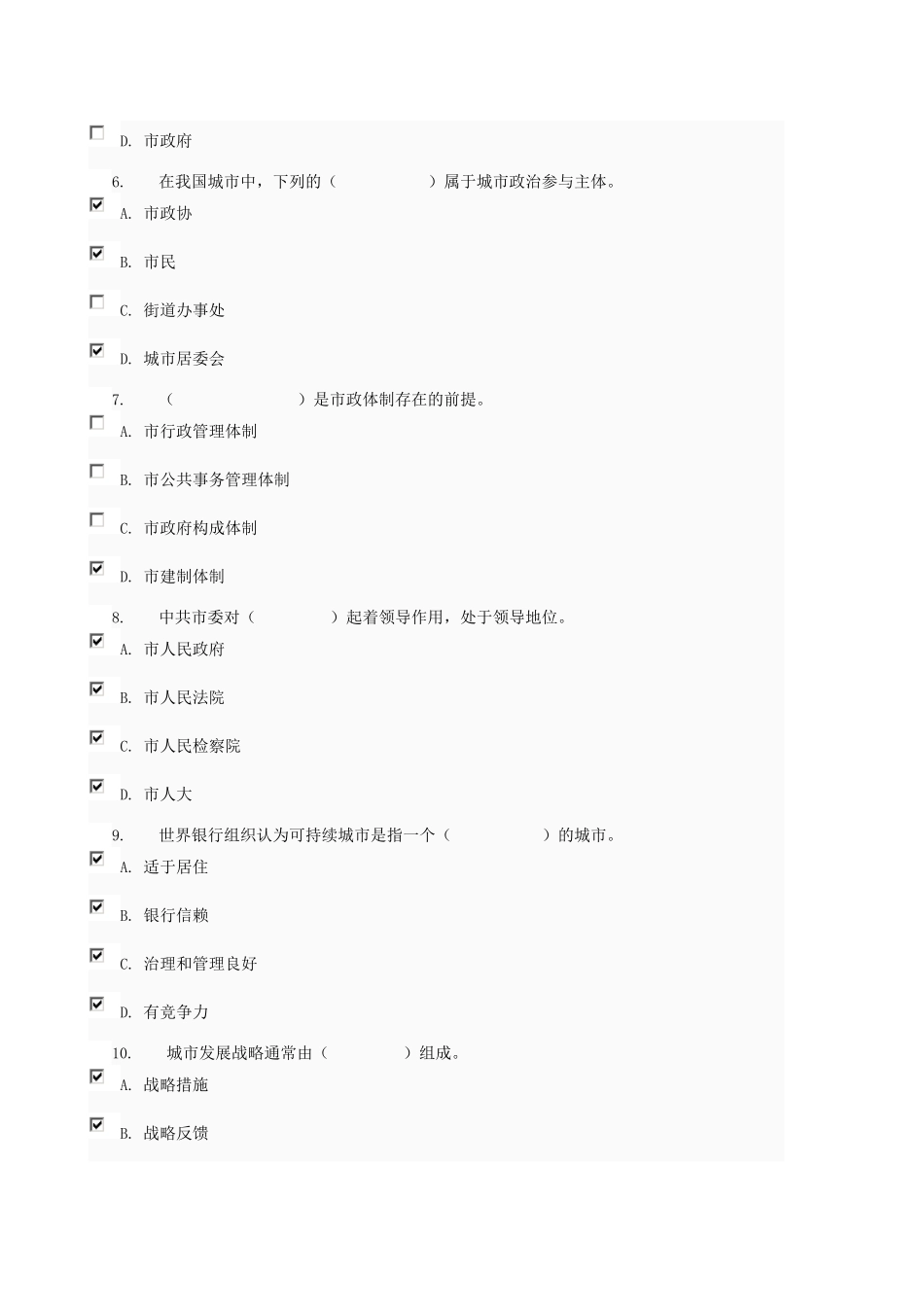 D. 市政府

6. 在我国城市中，下列的（ ）属于城市政治参与主体。

A. 市政协

B. 市民

C. 街道办事处

D. 城市居委会

7. （ ）是市政体制存在的前提。

A. 市行政管理体制

B. 市公共事务管理体制

C. 市政府构成体制

D. 市建制体制

8. 中共市委对（ ）起着领导作用，处于领导地位。

A. 市人民政府

B. 市人民法院

C. 市人民检察院

D. 市人大

9. 世界银行组织认为可持续城市是指一个（ ）的城市。

A. 适于居住

B. 银行信赖

C. 治理和管理良好

D. 有竞争力

10. 城市发展战略通常由（ ）组成。

A. 战略措施

B. 战略反馈